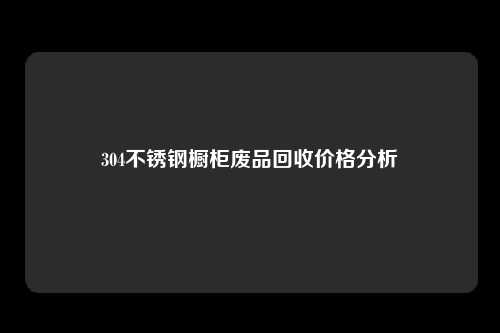 304不锈钢橱柜废品回收价格分析